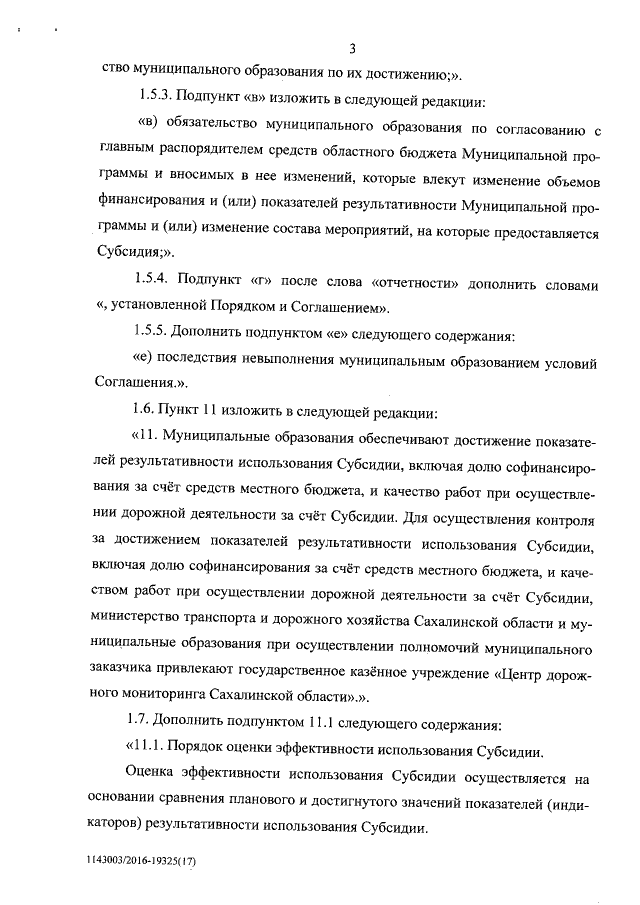 3

ство муниципального образования по их достижению;».

1.5.3. Подпункт «в» изложить в следующей редакции:

«в) обязательство муниципального образования по согласованию с главным распорядителем средств областного бюджета Муниципальной программы и вносимых в нее изменений, которые влекут изменение объемов финансирования и (или) показателей результативности Муниципальной программы и (или) изменение состава мероприятий, на которые предоставляется Субсидия;».

1.5.4. Подпункт «г» после слова «отчетности» дополнить словами «, установленной Порядком и Соглашением».

1.5.5. Дополнить подпунктом «е» следующего содержания:

«е) последствия невыполнения муниципальным образованием условий Соглашения.».

1.6. Пункт 11 изложить в следующей редакции:

«11. Муниципальные образования обеспечивают достижение показателей результативности использования Субсидии, включая долю софинансирования за счёт средств местного бюджета, и качество работ при осуществлении дорожной деятельности за счёт Субсидии. Для осуществления контроля за достижением показателей результативности использования Субсидии, включая долю софинансирования за счёт средств местного бюджета, и качеством работ при осуществлении дорожной деятельности за счёт Субсидии, министерство транспорта и дорожного хозяйства Сахалинской области и муниципальные образования при осуществлении полномочий муниципального заказчика привлекают государственное казённое учреждение «Центр дорожного мониторинга Сахалинской области».».

1.7. Дополнить подпунктом 11.1 следующего содержания:

«11.1. Порядок оценки эффективности использования Субсидии.

Оценка эффективности использования Субсидии осуществляется на основании сравнения планового и достигнутого значений показателей (индикаторов) результативности использования Субсидии.

1143003/2016-19325(17)